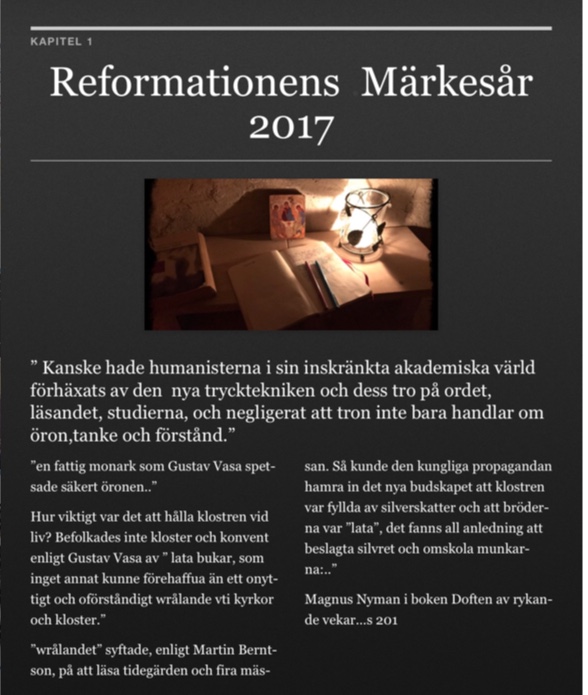 KAPITEL 1

Reformationens Märkesår 2017

” Kanske hade humanisterna i sin inskränkta akademiska värld förhäxats av den nya trycktekniken och dess tro på ordet, läsandet, studierna, och negligerat att tron inte bara handlar om öron,tanke och förstånd.”

”en fattig monark som Gustav Vasa spetsade säkert öronen..”

Hur viktigt var det att hålla klostren vid liv? Befolkades inte kloster och konvent enligt Gustav Vasa av ” lata bukar, som inget annat kunne förehaffua än ett onyttigt och oförståndigt wrålande vti kyrkor och kloster.”

”wrålandet” syftade, enligt Martin Berntson, på att läsa tidegärden och fira mässan. Så kunde den kungliga propagandan hamra in det nya budskapet att klostren var fyllda av silverskatter och att bröderna var ”lata”, det fanns all anledning att beslagta silvret och omskola munkarna:..”

Magnus Nyman i boken Doften av rykande vekar...s 201